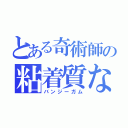 とある奇術師の
粘着質な
バンジーガム